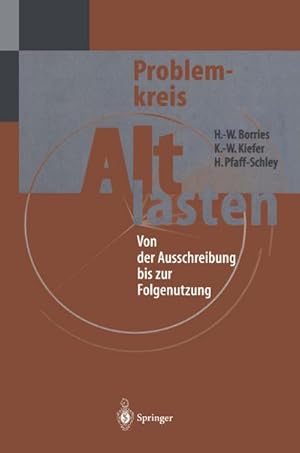 Problemkreis

H.-W. Borries
K.-W. Kiefer
H. Pfaff-Schley

Altlasten

Von der Ausschreibung bis zur Folgenutzung

Springer